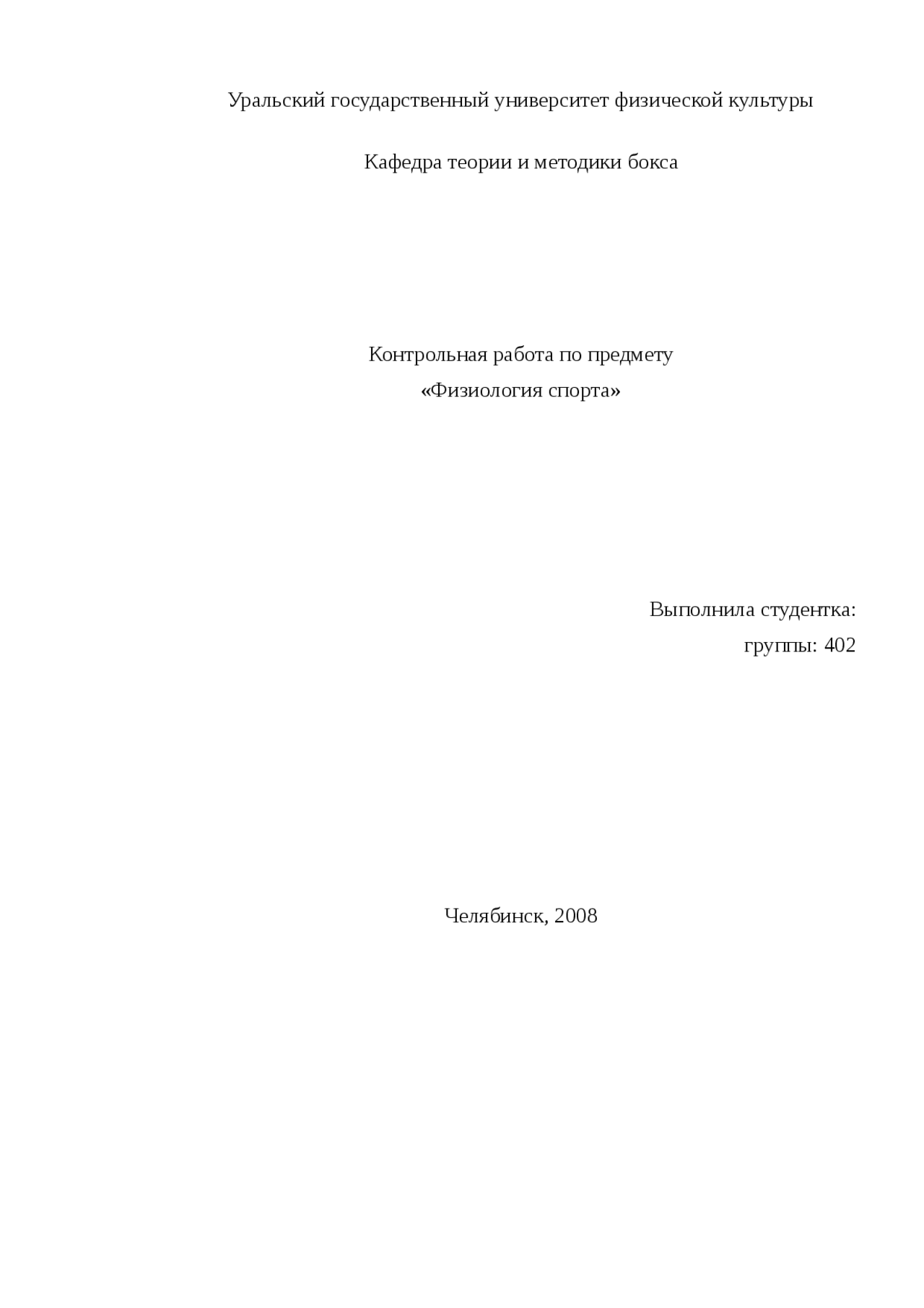 Уральский государственный университет физической культуры

Кафедра теории и методики бокса

Контрольная работа по предмету
«Физиология спорта»

Выполнила студентка:
группы: 402

Челябинск, 2008